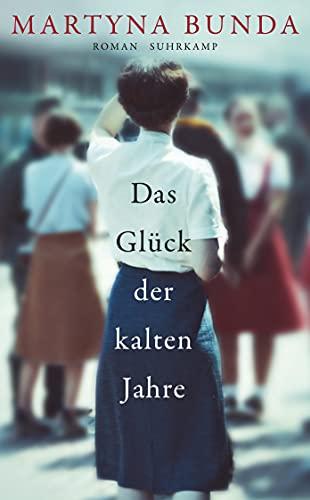 MARTYNA BUNDA
ROMAN SUHRKAMP

Das Glück der kalten Jahre